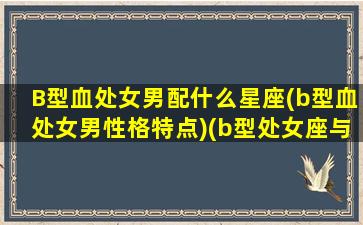 B型血处女男配什么星座(b型血处女男性格特点)(b型处女座与